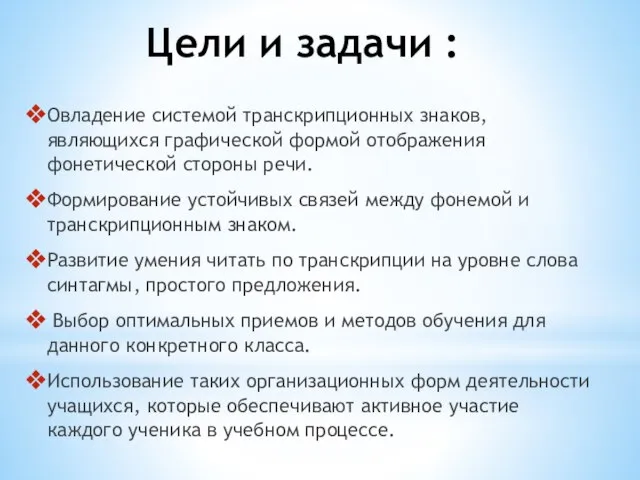 Цели и задачи :

❖Овладение системой транскрипционных знаков, являющихся графической формой отображения фонетической стороны речи.

❖Формирование устойчивых связей между фонемой и транскрипционным знаком.

❖Развитие умения читать по транскрипции на уровне слова синтагмы, простого предложения.

❖ Выбор оптимальных приемов и методов обучения для данного конкретного класса.

❖Использование таких организационных форм деятельности учащихся, которые обеспечивают активное участие каждого ученика в учебном процессе.